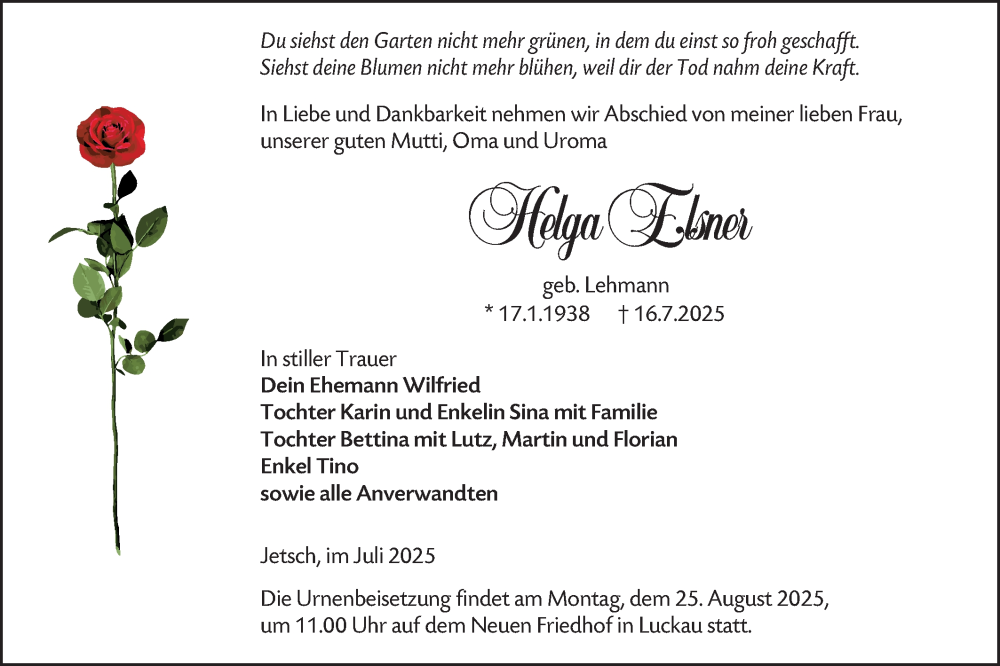 Du siehst den Garten nicht mehr grünen, in dem du einst so froh geschafft.
Siehst deine Blumen nicht mehr blühen, weil dir der Tod nahm deine Kraft.

In Liebe und Dankbarkeit nehmen wir Abschied von meiner lieben Frau, unserer guten Mutti, Oma und Uroma

Helga Elsner

geb. Lehmann
* 17.1.1938 † 16.7.2025

In stiller Trauer
Dein Ehemann Wilfried
Tochter Karin und Enkelin Sina mit Familie
Tochter Bettina mit Lutz, Martin und Florian
Enkel Tino
sowie alle Anverwandten

Jetsch, im Juli 2025

Die Urnenbeisetzung findet am Montag, dem 25. August 2025, um 11.00 Uhr auf dem Neuen Friedhof in Luckau statt.